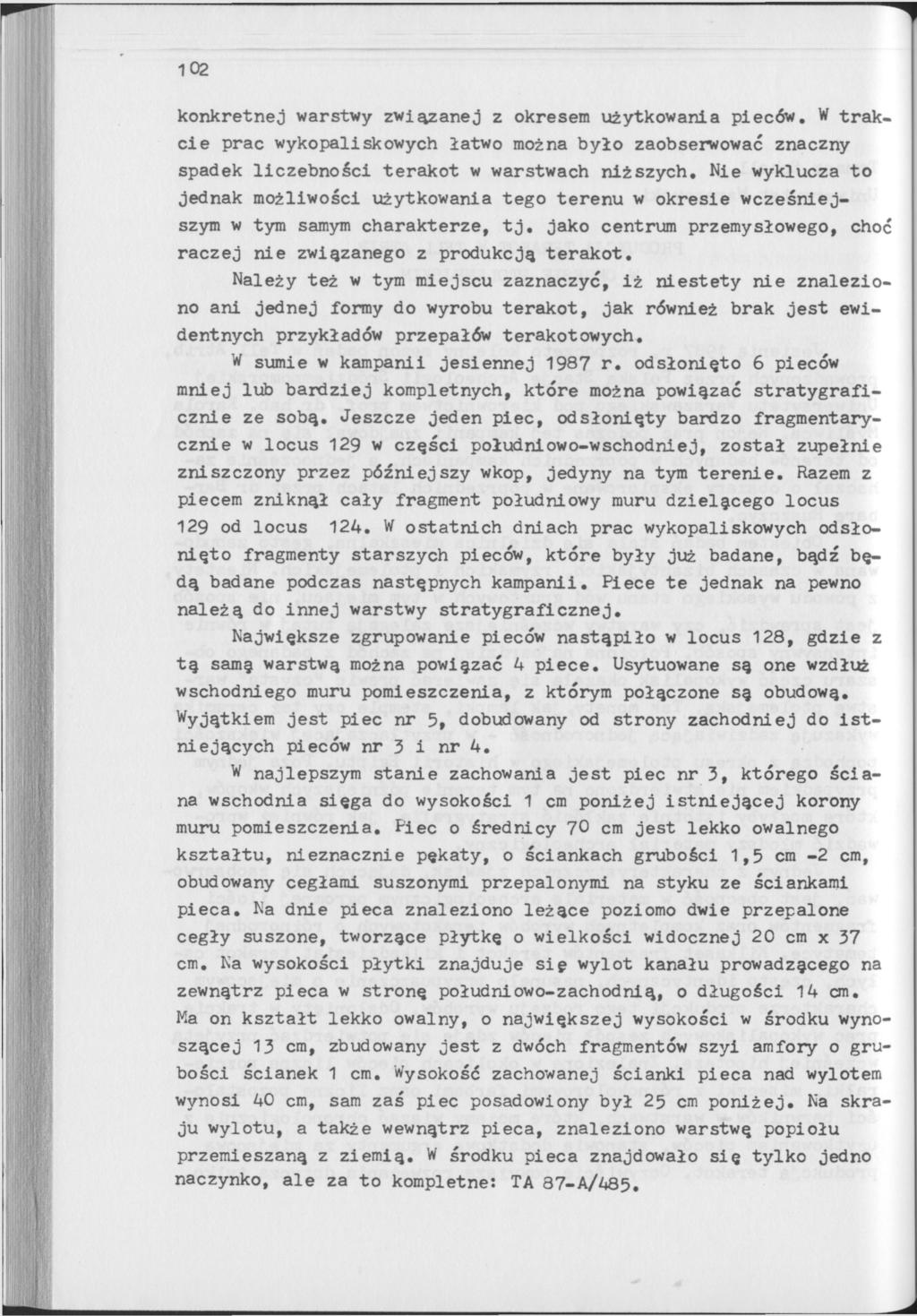 102

konkretnej warstwy związanej z okresem użytkowania pieców. W trakcie prac wykopaliskowych łatwo można było zaobserwować znaczny spadek liczebności terakot w warstwach niższych. Nie wyklucza to jednak możliwości użytkowania tego terenu w okresie wcześniejszym w tym samym charakterze, tj. jako centrum przemysłowego, choć raczej nie związanego z produkcją terakot.

Należy też w tym miejscu zaznaczyć, iż niestety nie znaleziono ani jednej formy do wyrobu terakot, jak również brak jest ewidentnych przykładów przepałów terakotowych.

W sumie w kampanii jesiennej 1987 r. odsłonięto 6 pieców mniej lub bardziej kompletnych, które można powiązać stratygraficznie ze sobą. Jeszcze jeden piec, odsłonięty bardzo fragmentarycznie w locus 129 w części południowo-wschodniej, został zupełnie zniszczony przez późniejszy wkop, jedyny na tym terenie. Razem z piecem zniknął cały fragment południowy muru dzielącego locus 129 od locus 124. W ostatnich dniach prac wykopaliskowych odsłonięto fragmenty starszych pieców, które były już badane, bądź będą badane podczas następnych kampanii. Piece te jednak na pewno należą do innej warstwy stratygraficznej.

Największe zgrupowanie pieców nastąpiło w locus 128, gdzie z tą samą warstwą można powiązać 4 piece. Usytuowane są one wzdłuż wschodniego muru pomieszczenia, z którym połączone są obudową. Wyjątkiem jest piec nr 5, dobudowany od strony zachodniej do istniejących pieców nr 3 i nr 4.

W najlepszym stanie zachowania jest piec nr 3, którego ściana wschodnia sięga do wysokości 1 cm poniżej istniejącej korony muru pomieszczenia. Piec o średnicy 70 cm jest lekko owalnego kształtu, nieznacznie pękaty, o ściankach grubości 1,5 cm -2 cm, obudowany cegłami suszonymi przepalonymi na styku ze ściankami pieca. Na dnie pieca znaleziono leżące poziomo dwie przepalone cegły suszone, tworzące płytkę o wielkości widocznej 20 cm x 37 cm. Na wysokości płytki znajduje się wylot kanału prowadzącego na zewnątrz pieca w stronę południowo-zachodnią, o długości 14 cm. Ma on kształt lekko owalny, o największej wysokości w środku wynoszącej 13 cm, zbudowany jest z dwóch fragmentów szyi amfory o grubości ścianek 1 cm. Wysokość zachowanej ścianki pieca nad wylotem wynosi 40 cm, sam zaś piec posadowiony był 25 cm poniżej. Na skraju wylotu, a także wewnątrz pieca, znaleziono warstwę popiołu przemieszaną z ziemią. W środku pieca znajdowało się tylko jedno naczynko, ale za to kompletne: TA 87-A/485.